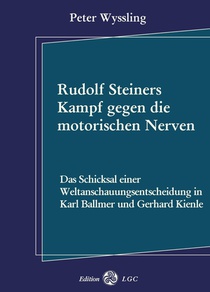 Peter Wyssling

Rudolf Steiners Kampf gegen die motorischen Nerven

Das Schicksal einer Weltanschauungsentscheidung in Karl Ballmer und Gerhard Kienle

Edition LGC